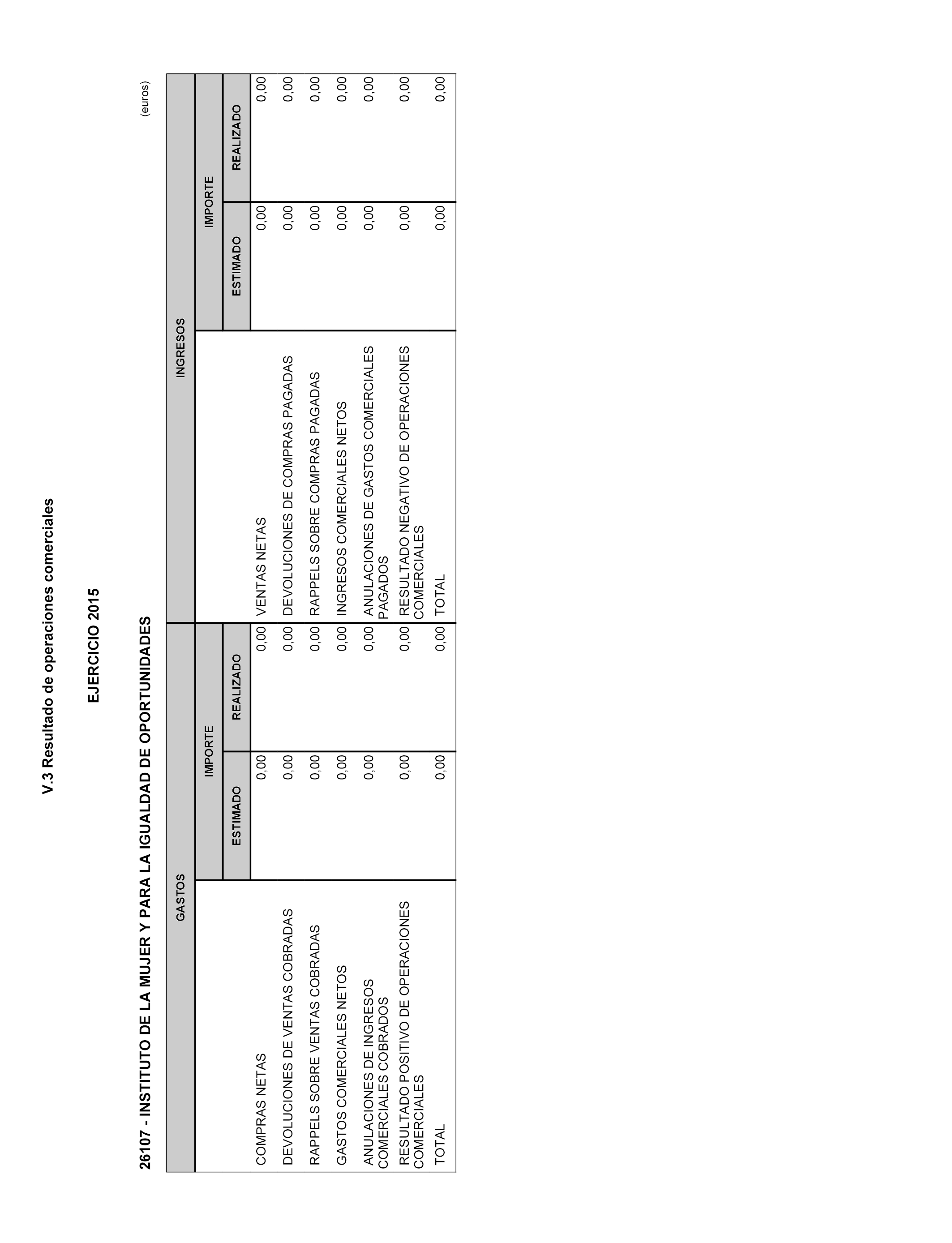 V.3 Resultado de operaciones comerciales

EJERCICIO 2015

26107 - INSTITUTO DE LA MUJER Y PARA LA IGUALDAD DE OPORTUNIDADES

(euros)

| GASTOS | IMPORTE ESTIMADO | IMPORTE REALIZADO | INGRESOS | IMPORTE ESTIMADO | IMPORTE REALIZADO |
|---|---|---|---|---|---|
| COMPRAS NETAS | 0,00 | 0,00 | VENTAS NETAS | 0,00 | 0,00 |
| DEVOLUCIONES DE VENTAS COBRADAS | 0,00 | 0,00 | DEVOLUCIONES DE COMPRAS PAGADAS | 0,00 | 0,00 |
| RAPPELS SOBRE VENTAS COBRADAS | 0,00 | 0,00 | RAPPELS SOBRE COMPRAS PAGADAS | 0,00 | 0,00 |
| GASTOS COMERCIALES NETOS | 0,00 | 0,00 | INGRESOS COMERCIALES NETOS | 0,00 | 0,00 |
| ANULACIONES DE INGRESOS COMERCIALES COBRADOS | 0,00 | 0,00 | ANULACIONES DE GASTOS COMERCIALES PAGADOS | 0,00 | 0,00 |
| RESULTADO POSITIVO DE OPERACIONES COMERCIALES | 0,00 | 0,00 | RESULTADO NEGATIVO DE OPERACIONES COMERCIALES | 0,00 | 0,00 |
| TOTAL | 0,00 | 0,00 | TOTAL | 0,00 | 0,00 |